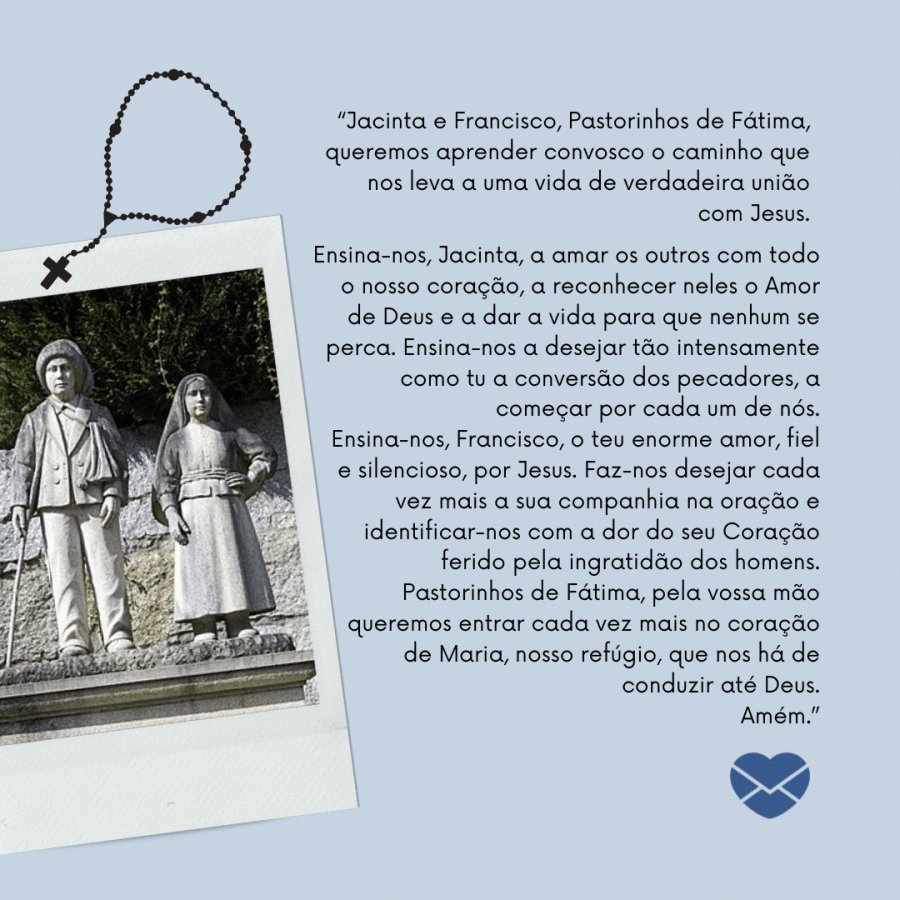 "Jacinta e Francisco, Pastorinhos de Fátima, queremos aprender convosco o caminho que nos leva a uma vida de verdadeira união com Jesus.

Ensina-nos, Jacinta, a amar os outros com todo o nosso coração, a reconhecer neles o Amor de Deus e a dar a vida para que nenhum se perca. Ensina-nos a desejar tão intensamente como tu a conversão dos pecadores, a começar por cada um de nós.
Ensina-nos, Francisco, o teu enorme amor, fiel e silencioso, por Jesus. Faz-nos desejar cada vez mais a sua companhia na oração e identificar-nos com a dor do seu Coração ferido pela ingratidão dos homens.
Pastorinhos de Fátima, pela vossa mão queremos entrar cada vez mais no coração de Maria, nosso refúgio, que nos há de conduzir até Deus.
Amém."